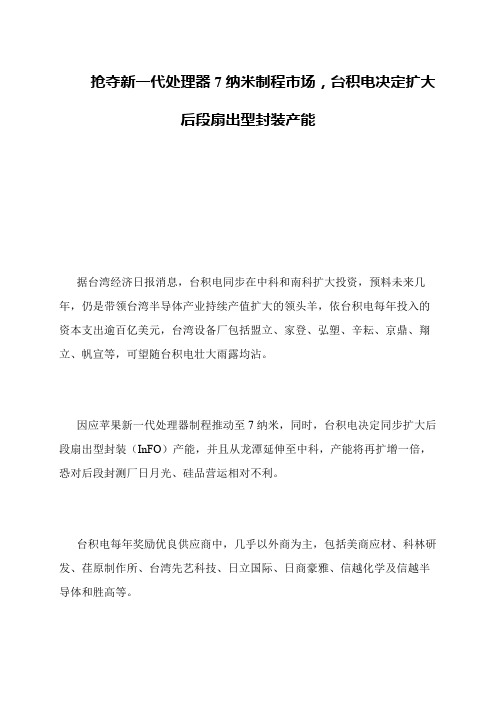 抢夺新一代处理器 7 纳米制程市场，台积电决定扩大后段扇出型封装产能

据台湾经济日报消息，台积电同步在中科和南科扩大投资，预料未来几年，仍是带领台湾半导体产业持续产值扩大的领头羊，依台积电每年投入的资本支出逾百亿美元，台湾设备厂包括盟立、家登、弘塑、辛耘、京鼎、翔立、帆宣等，可望随台积电壮大雨露均沾。

因应苹果新一代处理器制程推动至 7 纳米，同时，台积电决定同步扩大后段扇出型封装（InFO）产能，并且从龙潭延伸至中科，产能将再扩增一倍，恐对后段封测厂日月光、硅品营运相对不利。

台积电每年奖励优良供应商中，几乎以外商为主，包括美商应材、科林研发、荏原制作所、台湾先艺科技、日立国际、日商豪雅、信越化学及信越半导体和胜高等。